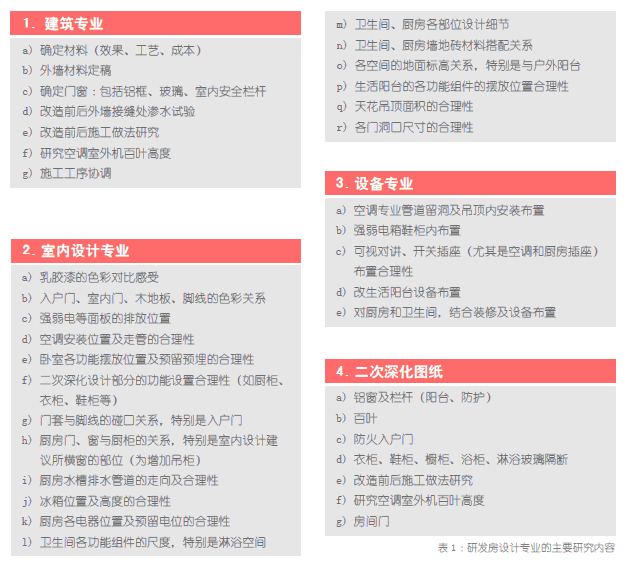 1. 建筑专业

a) 确定材料（效果、工艺、成本）
b) 外墙材料定稿
c) 确定门窗：包括铝框、玻璃、室内安全栏杆
d) 改造前后外墙接缝处渗水试验
e) 改造前后施工做法研究
f) 研究空调室外机百叶高度
g) 施工工序协调

2. 室内设计专业

a) 乳胶漆的色彩对比感受
b) 入户门、室内门、木地板、脚线的色彩关系
c) 强弱电等面板的排放位置
d) 空调安装位置及走管的合理性
e) 卧室各功能摆放位置及预留预埋的合理性
f) 二次深化设计部分的功能设置合理性（如厨柜、衣柜、鞋柜等）
g) 门套与脚线的碰口关系，特别是入户门
h) 厨房门、窗与厨柜的关系，特别是室内设计建议所横窗的部位（为增加吊柜）
i) 厨房水槽排水管道的走向及合理性
j) 冰箱位置及高度的合理性
k) 厨房各电器位置及预留电位的合理性
l) 卫生间各功能组件的尺度，特别是淋浴空间
m) 卫生间、厨房各部位设计细节
n) 卫生间、厨房墙地砖材料搭配关系
o) 各空间的地面标高关系，特别是与户外阳台
p) 生活阳台的各功能组件的摆放位置合理性
q) 天花吊顶面积的合理性
r) 各门洞口尺寸的合理性

3. 设备专业

a) 空调专业管道留洞及吊顶内安装布置
b) 强弱电箱鞋柜内布置
c) 可视对讲、开关插座（尤其是空调和厨房插座）布置合理性
d) 改生活阳台设备布置
e) 对厨房和卫生间，结合装修及设备布置

4. 二次深化图纸

a) 铝窗及栏杆（阳台、防护）
b) 百叶
c) 防火入户门
d) 衣柜、鞋柜、橱柜、浴柜、淋浴玻璃隔断
e) 改造前后施工做法研究
f) 研究空调室外机百叶高度
g) 房间门

表 1：研发房设计专业的主要研究内容